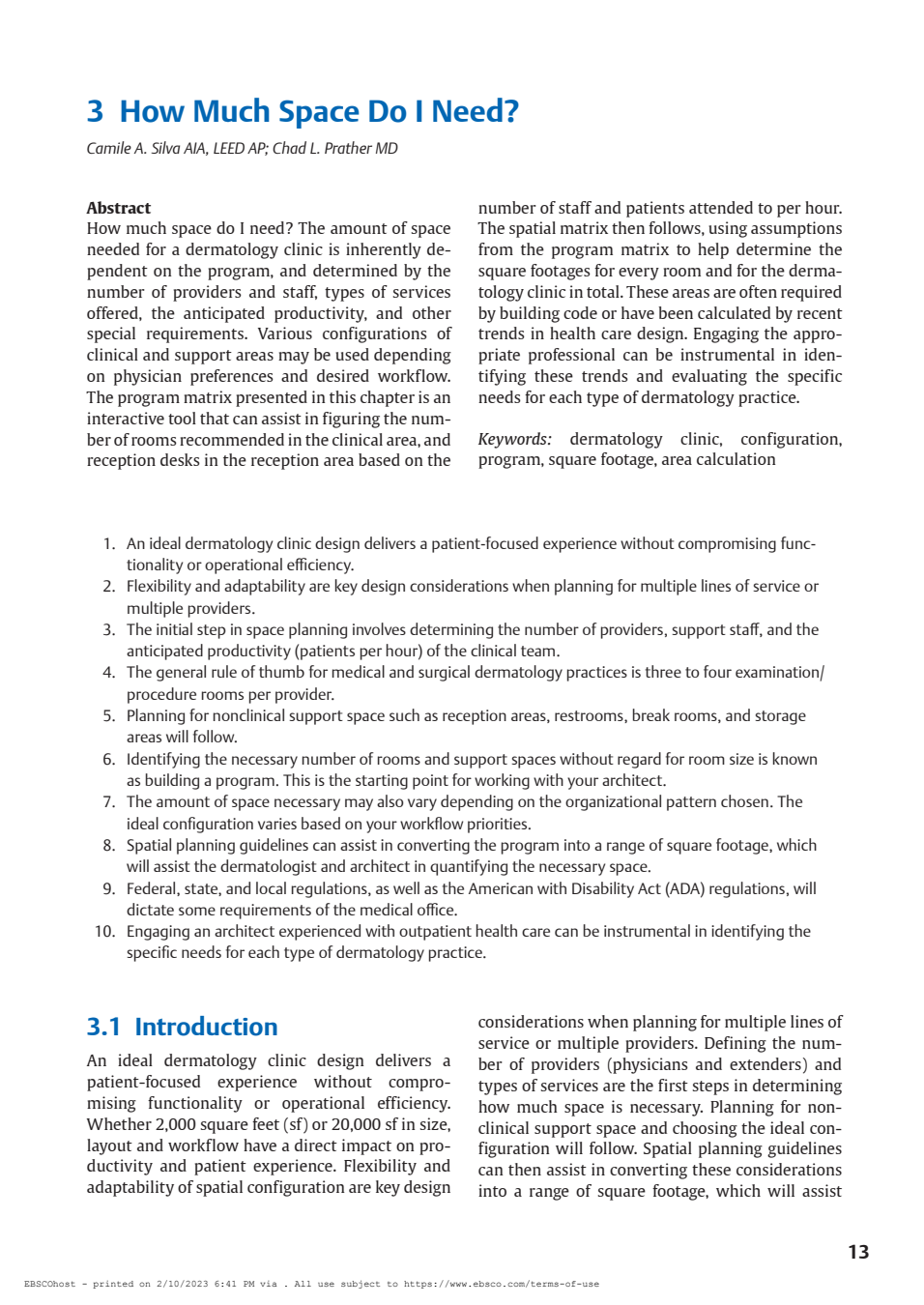 3 How Much Space Do I Need?

Camile A. Silva AIA, LEED AP; Chad L. Prather MD

Abstract
How much space do I need? The amount of space needed for a dermatology clinic is inherently dependent on the program, and determined by the number of providers and staff, types of services offered, the anticipated productivity, and other special requirements. Various configurations of clinical and support areas may be used depending on physician preferences and desired workflow. The program matrix presented in this chapter is an interactive tool that can assist in figuring the number of rooms recommended in the clinical area, and reception desks in the reception area based on the number of staff and patients attended to per hour. The spatial matrix then follows, using assumptions from the program matrix to help determine the square footages for every room and for the dermatology clinic in total. These areas are often required by building code or have been calculated by recent trends in health care design. Engaging the appropriate professional can be instrumental in identifying these trends and evaluating the specific needs for each type of dermatology practice.

Keywords: dermatology clinic, configuration, program, square footage, area calculation

1. An ideal dermatology clinic design delivers a patient-focused experience without compromising functionality or operational efficiency.
2. Flexibility and adaptability are key design considerations when planning for multiple lines of service or multiple providers.
3. The initial step in space planning involves determining the number of providers, support staff, and the anticipated productivity (patients per hour) of the clinical team.
4. The general rule of thumb for medical and surgical dermatology practices is three to four examination/procedure rooms per provider.
5. Planning for nonclinical support space such as reception areas, restrooms, break rooms, and storage areas will follow.
6. Identifying the necessary number of rooms and support spaces without regard for room size is known as building a program. This is the starting point for working with your architect.
7. The amount of space necessary may also vary depending on the organizational pattern chosen. The ideal configuration varies based on your workflow priorities.
8. Spatial planning guidelines can assist in converting the program into a range of square footage, which will assist the dermatologist and architect in quantifying the necessary space.
9. Federal, state, and local regulations, as well as the American with Disability Act (ADA) regulations, will dictate some requirements of the medical office.
10. Engaging an architect experienced with outpatient health care can be instrumental in identifying the specific needs for each type of dermatology practice.

3.1 Introduction
An ideal dermatology clinic design delivers a patient-focused experience without compromising functionality or operational efficiency. Whether 2,000 square feet (sf) or 20,000 sf in size, layout and workflow have a direct impact on productivity and patient experience. Flexibility and adaptability of spatial configuration are key design considerations when planning for multiple lines of service or multiple providers. Defining the number of providers (physicians and extenders) and types of services are the first steps in determining how much space is necessary. Planning for nonclinical support space and choosing the ideal configuration will follow. Spatial planning guidelines can then assist in converting these considerations into a range of square footage, which will assist

13

EBSCOhost - printed on 2/10/2023 6:41 PM via . All use subject to https://www.ebsco.com/terms-of-use